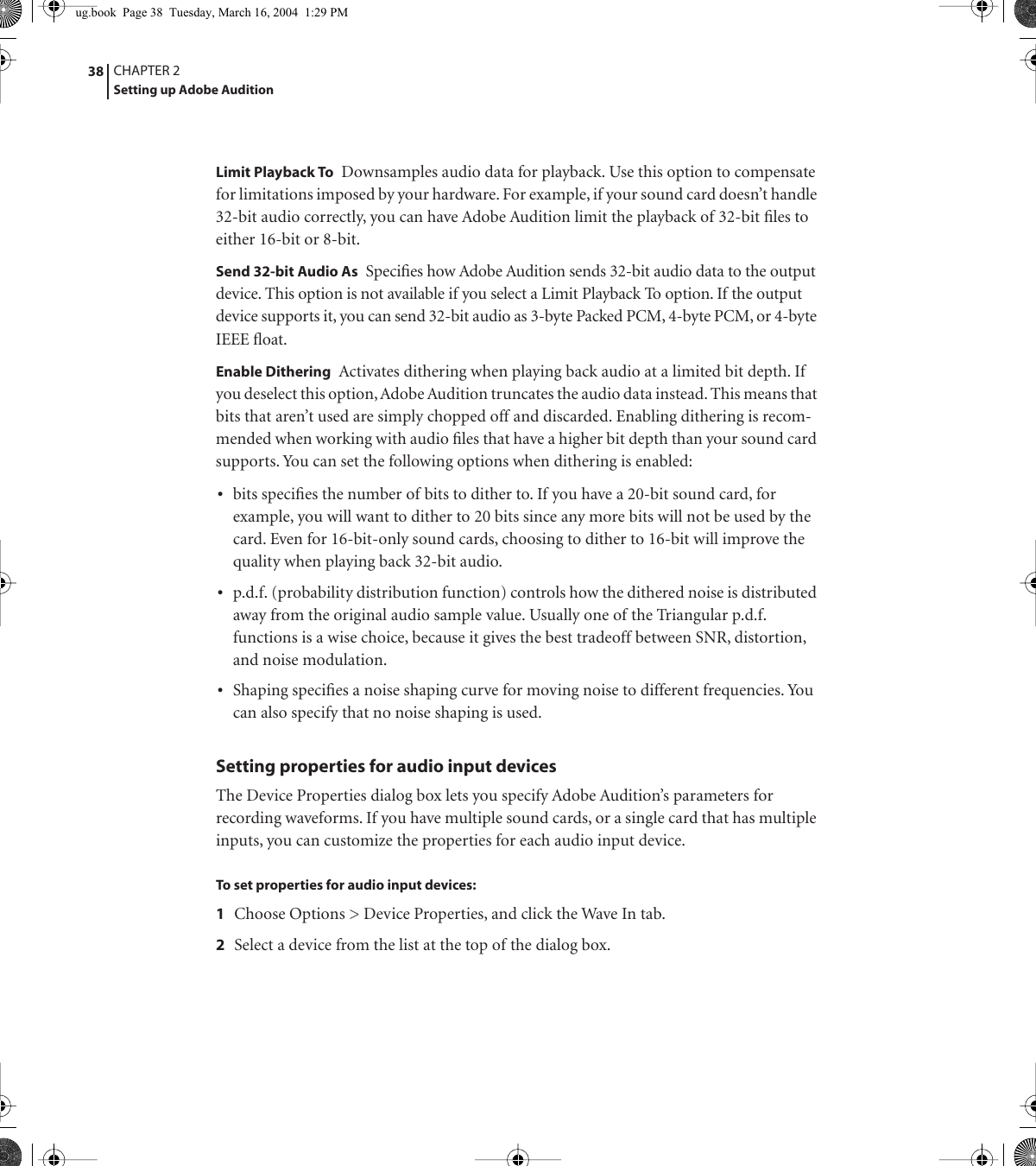 ug.book Page 38 Tuesday, March 16, 2004 1:29 PM

38 CHAPTER 2
Setting up Adobe Audition

Limit Playback To Downsamples audio data for playback. Use this option to compensate for limitations imposed by your hardware. For example, if your sound card doesn't handle 32-bit audio correctly, you can have Adobe Audition limit the playback of 32-bit files to either 16-bit or 8-bit.

Send 32-bit Audio As Specifies how Adobe Audition sends 32-bit audio data to the output device. This option is not available if you select a Limit Playback To option. If the output device supports it, you can send 32-bit audio as 3-byte Packed PCM, 4-byte PCM, or 4-byte IEEE float.

Enable Dithering Activates dithering when playing back audio at a limited bit depth. If you deselect this option, Adobe Audition truncates the audio data instead. This means that bits that aren't used are simply chopped off and discarded. Enabling dithering is recommended when working with audio files that have a higher bit depth than your sound card supports. You can set the following options when dithering is enabled:

• bits specifies the number of bits to dither to. If you have a 20-bit sound card, for example, you will want to dither to 20 bits since any more bits will not be used by the card. Even for 16-bit-only sound cards, choosing to dither to 16-bit will improve the quality when playing back 32-bit audio.

• p.d.f. (probability distribution function) controls how the dithered noise is distributed away from the original audio sample value. Usually one of the Triangular p.d.f. functions is a wise choice, because it gives the best tradeoff between SNR, distortion, and noise modulation.

• Shaping specifies a noise shaping curve for moving noise to different frequencies. You can also specify that no noise shaping is used.

Setting properties for audio input devices

The Device Properties dialog box lets you specify Adobe Audition's parameters for recording waveforms. If you have multiple sound cards, or a single card that has multiple inputs, you can customize the properties for each audio input device.

To set properties for audio input devices:

1 Choose Options > Device Properties, and click the Wave In tab.

2 Select a device from the list at the top of the dialog box.